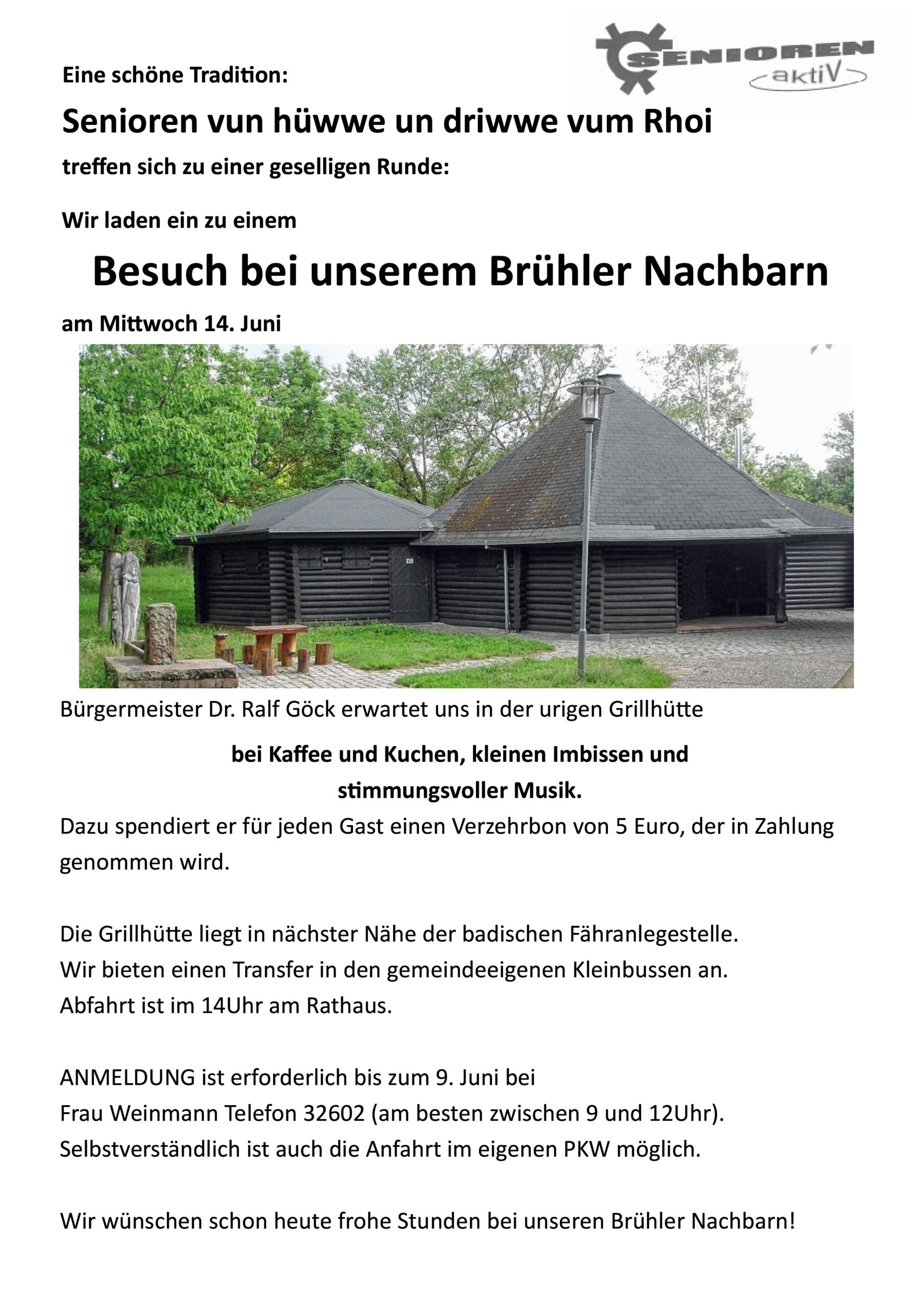 SENIOREN aktiV

Eine schöne Tradition:

Senioren vun hüwwe un driwwe vum Rhoi

treffen sich zu einer geselligen Runde:

Wir laden ein zu einem

Besuch bei unserem Brühler Nachbarn

am Mittwoch 14. Juni

Bürgermeister Dr. Ralf Göck erwartet uns in der urigen Grillhütte

bei Kaffee und Kuchen, kleinen Imbissen und stimmungsvoller Musik.

Dazu spendiert er für jeden Gast einen Verzehrbon von 5 Euro, der in Zahlung genommen wird.

Die Grillhütte liegt in nächster Nähe der badischen Fähranlegestelle.
Wir bieten einen Transfer in den gemeindeeigenen Kleinbussen an.
Abfahrt ist im 14Uhr am Rathaus.

ANMELDUNG ist erforderlich bis zum 9. Juni bei
Frau Weinmann Telefon 32602 (am besten zwischen 9 und 12Uhr).
Selbstverständlich ist auch die Anfahrt im eigenen PKW möglich.

Wir wünschen schon heute frohe Stunden bei unseren Brühler Nachbarn!